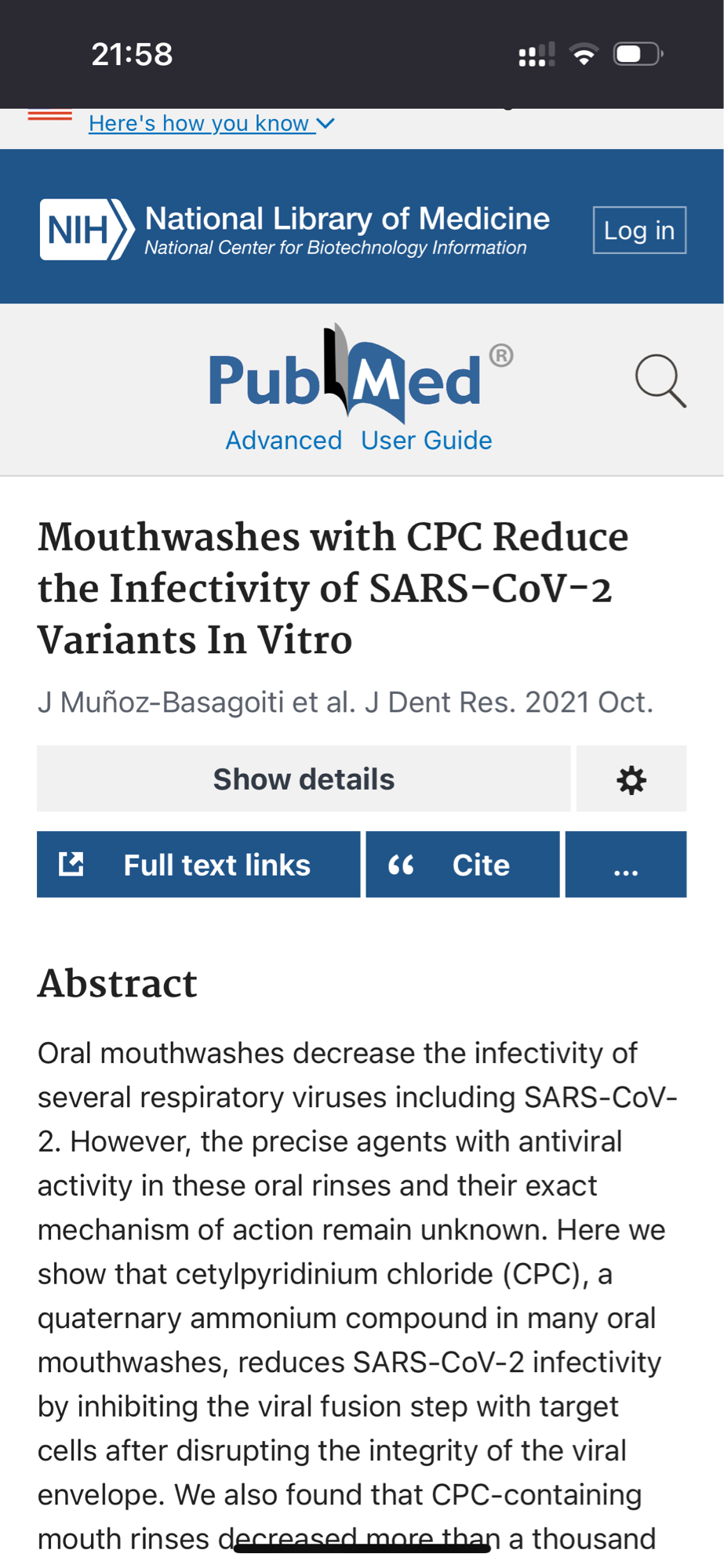 21:58

Here's how you know

NIH National Library of Medicine
National Center for Biotechnology Information

Log in

PubMed®

Advanced User Guide

Mouthwashes with CPC Reduce the Infectivity of SARS-CoV-2 Variants In Vitro

J Muñoz-Basagoiti et al. J Dent Res. 2021 Oct.

Show details

Full text links

Cite

...

Abstract

Oral mouthwashes decrease the infectivity of several respiratory viruses including SARS-CoV-2. However, the precise agents with antiviral activity in these oral rinses and their exact mechanism of action remain unknown. Here we show that cetylpyridinium chloride (CPC), a quaternary ammonium compound in many oral mouthwashes, reduces SARS-CoV-2 infectivity by inhibiting the viral fusion step with target cells after disrupting the integrity of the viral envelope. We also found that CPC-containing mouth rinses decreased more than a thousand